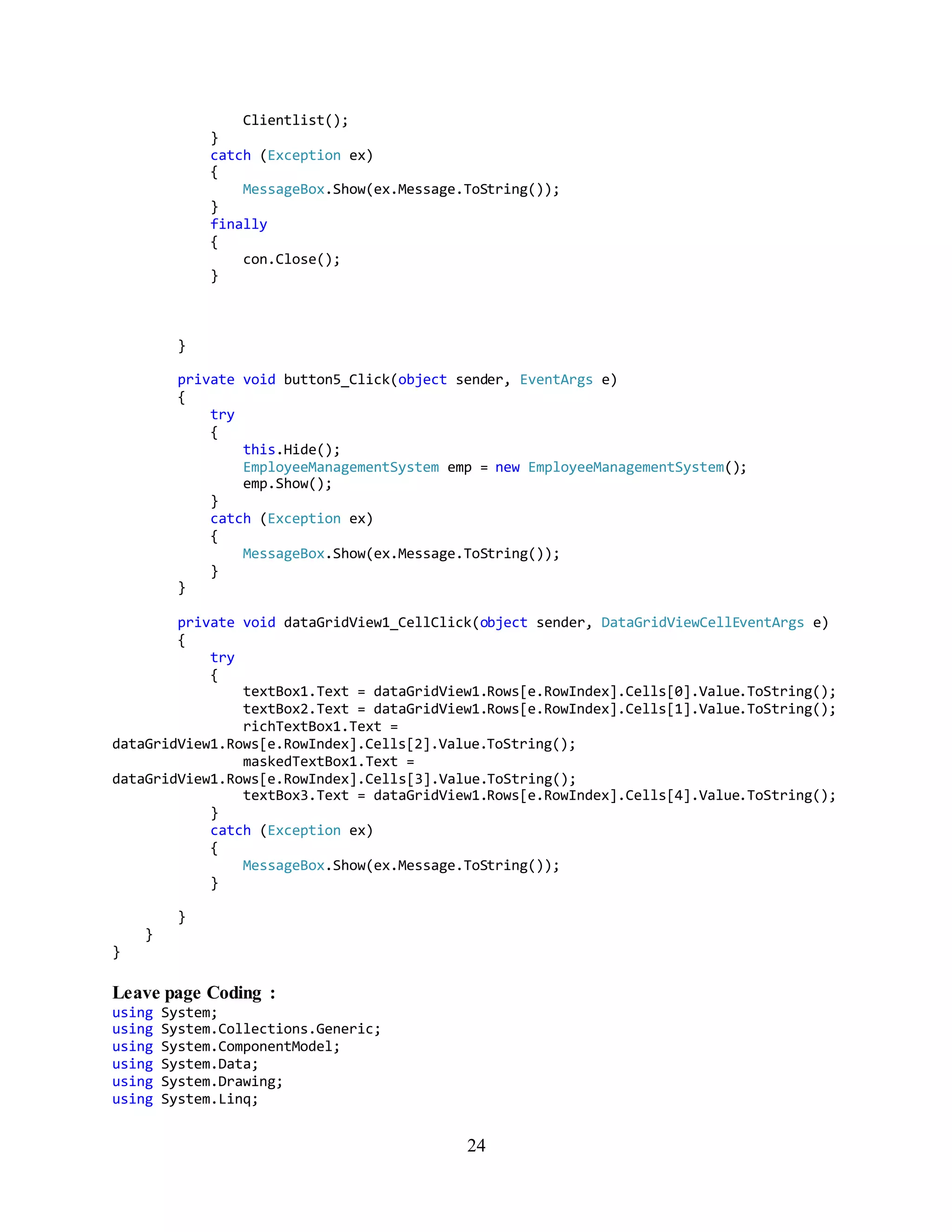 Clientlist();
            }
            catch (Exception ex)
            {
                MessageBox.Show(ex.Message.ToString());
            }
            finally
            {
                con.Close();
            }



        }

        private void button5_Click(object sender, EventArgs e)
        {
            try
            {
                this.Hide();
                EmployeeManagementSystem emp = new EmployeeManagementSystem();
                emp.Show();
            }
            catch (Exception ex)
            {
                MessageBox.Show(ex.Message.ToString());
            }
        }

        private void dataGridView1_CellClick(object sender, DataGridViewCellEventArgs e)
        {
            try
            {
                textBox1.Text = dataGridView1.Rows[e.RowIndex].Cells[0].Value.ToString();
                textBox2.Text = dataGridView1.Rows[e.RowIndex].Cells[1].Value.ToString();
                richTextBox1.Text =
dataGridView1.Rows[e.RowIndex].Cells[2].Value.ToString();
                maskedTextBox1.Text =
dataGridView1.Rows[e.RowIndex].Cells[3].Value.ToString();
                textBox3.Text = dataGridView1.Rows[e.RowIndex].Cells[4].Value.ToString();
            }
            catch (Exception ex)
            {
                MessageBox.Show(ex.Message.ToString());
            }

        }
    }
}

Leave page Coding :
using System;
using System.Collections.Generic;
using System.ComponentModel;
using System.Data;
using System.Drawing;
using System.Linq;

24